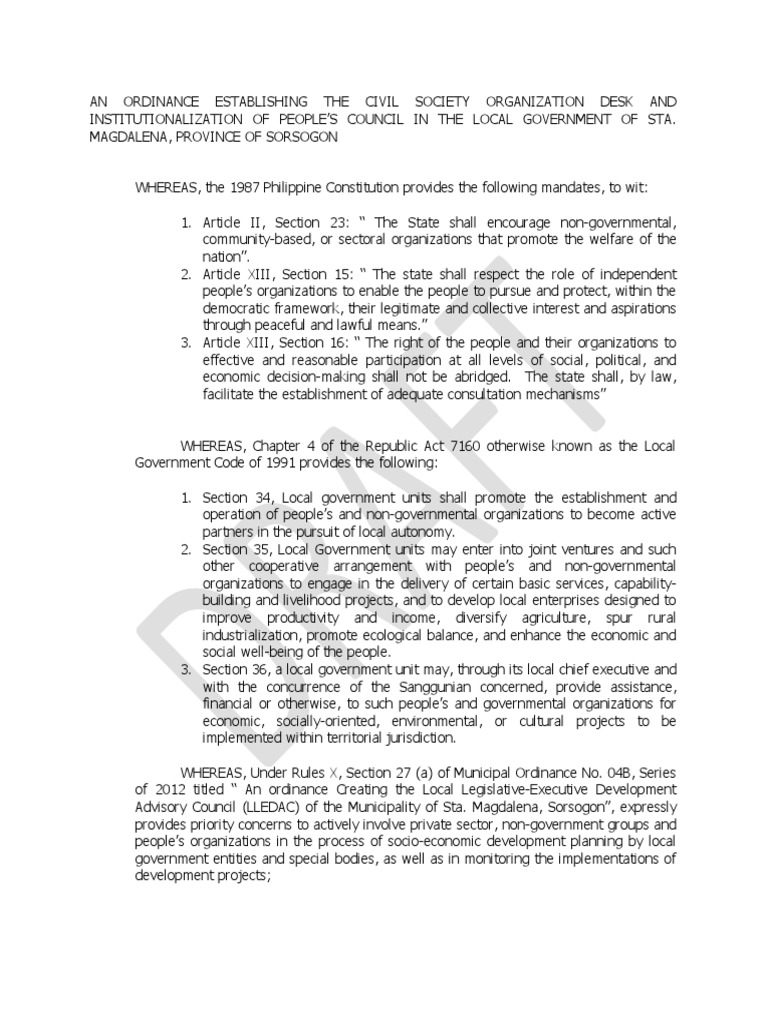 AN ORDINANCE ESTABLISHING THE CIVIL SOCIETY ORGANIZATION DESK AND INSTITUTIONALIZATION OF PEOPLE'S COUNCIL IN THE LOCAL GOVERNMENT OF STA. MAGDALENA, PROVINCE OF SORSOGON

WHEREAS, the 1987 Philippine Constitution provides the following mandates, to wit:

1. Article II, Section 23: " The State shall encourage non-governmental, community-based, or sectoral organizations that promote the welfare of the nation".
2. Article XIII, Section 15: " The state shall respect the role of independent people's organizations to enable the people to pursue and protect, within the democratic framework, their legitimate and collective interest and aspirations through peaceful and lawful means."
3. Article XIII, Section 16: " The right of the people and their organizations to effective and reasonable participation at all levels of social, political, and economic decision-making shall not be abridged. The state shall, by law, facilitate the establishment of adequate consultation mechanisms"

WHEREAS, Chapter 4 of the Republic Act 7160 otherwise known as the Local Government Code of 1991 provides the following:

1. Section 34, Local government units shall promote the establishment and operation of people's and non-governmental organizations to become active partners in the pursuit of local autonomy.
2. Section 35, Local Government units may enter into joint ventures and such other cooperative arrangement with people's and non-governmental organizations to engage in the delivery of certain basic services, capability-building and livelihood projects, and to develop local enterprises designed to improve productivity and income, diversify agriculture, spur rural industrialization, promote ecological balance, and enhance the economic and social well-being of the people.
3. Section 36, a local government unit may, through its local chief executive and with the concurrence of the Sanggunian concerned, provide assistance, financial or otherwise, to such people's and governmental organizations for economic, socially-oriented, environmental, or cultural projects to be implemented within territorial jurisdiction.

WHEREAS, Under Rules X, Section 27 (a) of Municipal Ordinance No. 04B, Series of 2012 titled " An ordinance Creating the Local Legislative-Executive Development Advisory Council (LLEDAC) of the Municipality of Sta. Magdalena, Sorsogon", expressly provides priority concerns to actively involve private sector, non-government groups and people's organizations in the process of socio-economic development planning by local government entities and special bodies, as well as in monitoring the implementations of development projects;

DRAFT